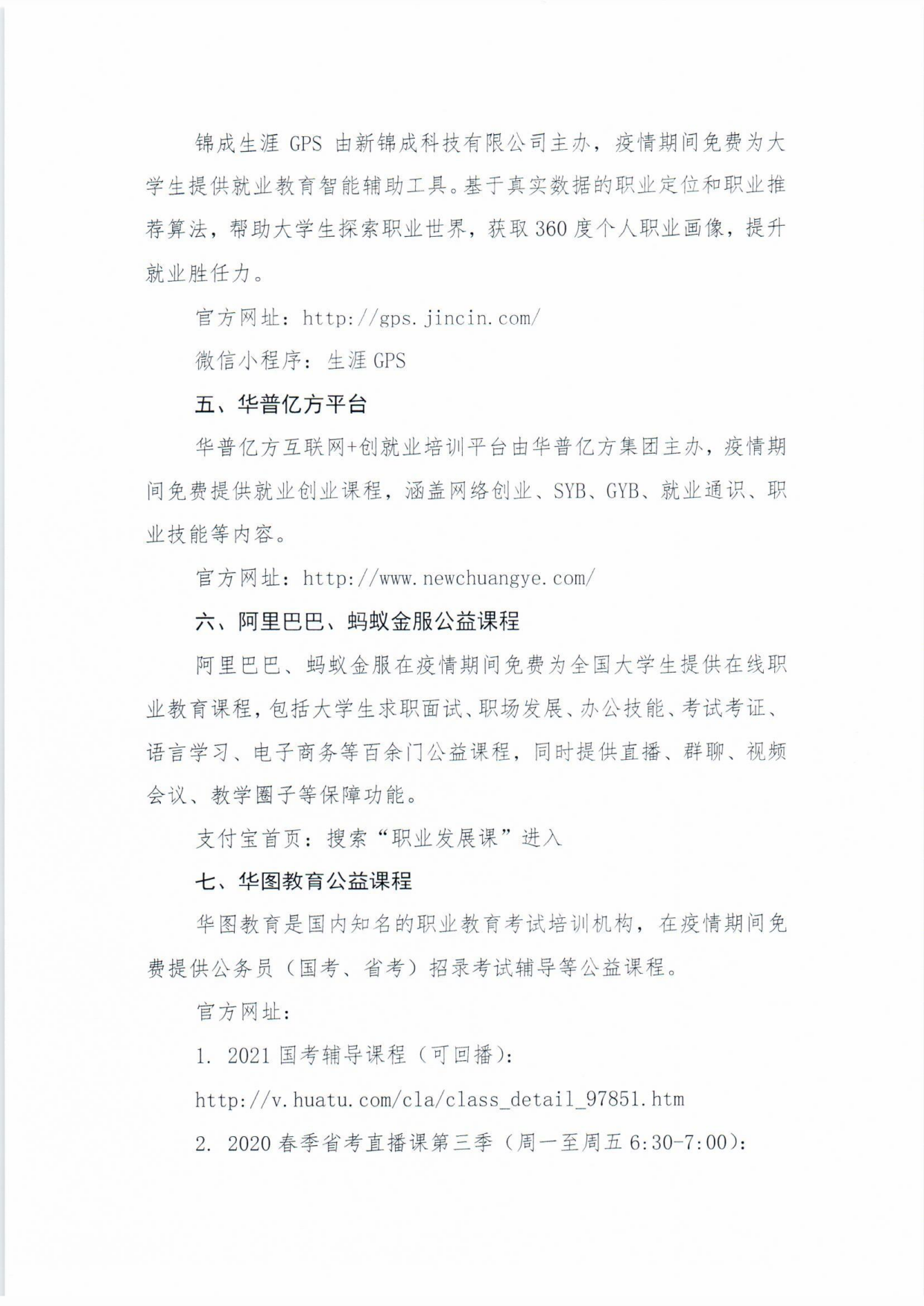 锦成生涯 GPS 由新锦成科技有限公司主办，疫情期间免费为大学生提供就业教育智能辅助工具。基于真实数据的职业定位和职业推荐算法，帮助大学生探索职业世界，获取 360 度个人职业画像，提升就业胜任力。

官方网址：http://gps.jincin.com/

微信小程序：生涯 GPS

五、华普亿方平台

华普亿方互联网+创就业培训平台由华普亿方集团主办，疫情期间免费提供就业创业课程，涵盖网络创业、SYB、GYB、就业通识、职业技能等内容。

官方网址：http://www.newchuangye.com/

六、阿里巴巴、蚂蚁金服公益课程

阿里巴巴、蚂蚁金服在疫情期间免费为全国大学生提供在线职业教育课程，包括大学生求职面试、职场发展、办公技能、考试考证、语言学习、电子商务等百余门公益课程，同时提供直播、群聊、视频会议、教学圈子等保障功能。

支付宝首页：搜索“职业发展课”进入

七、华图教育公益课程

华图教育是国内知名的职业教育考试培训机构，在疫情期间免费提供公务员（国考、省考）招录考试辅导等公益课程。

官方网址：

1. 2021 国考辅导课程（可回播）：

http://v.huatu.com/cla/class_detail_97851.htm

2. 2020 春季省考直播课第三季（周一至周五 6:30-7:00）：